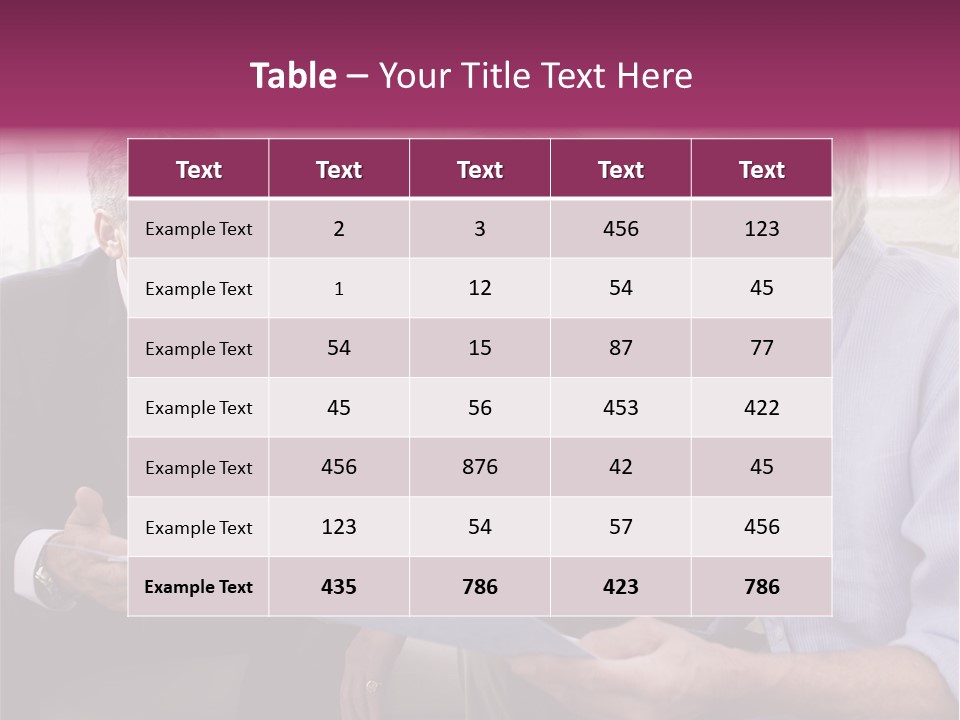 Table – Your Title Text Here

| Text | Text | Text | Text | Text |
|---|---|---|---|---|
| Example Text | 2 | 3 | 456 | 123 |
| Example Text | 1 | 12 | 54 | 45 |
| Example Text | 54 | 15 | 87 | 77 |
| Example Text | 45 | 56 | 453 | 422 |
| Example Text | 456 | 876 | 42 | 45 |
| Example Text | 123 | 54 | 57 | 456 |
| Example Text | 435 | 786 | 423 | 786 |